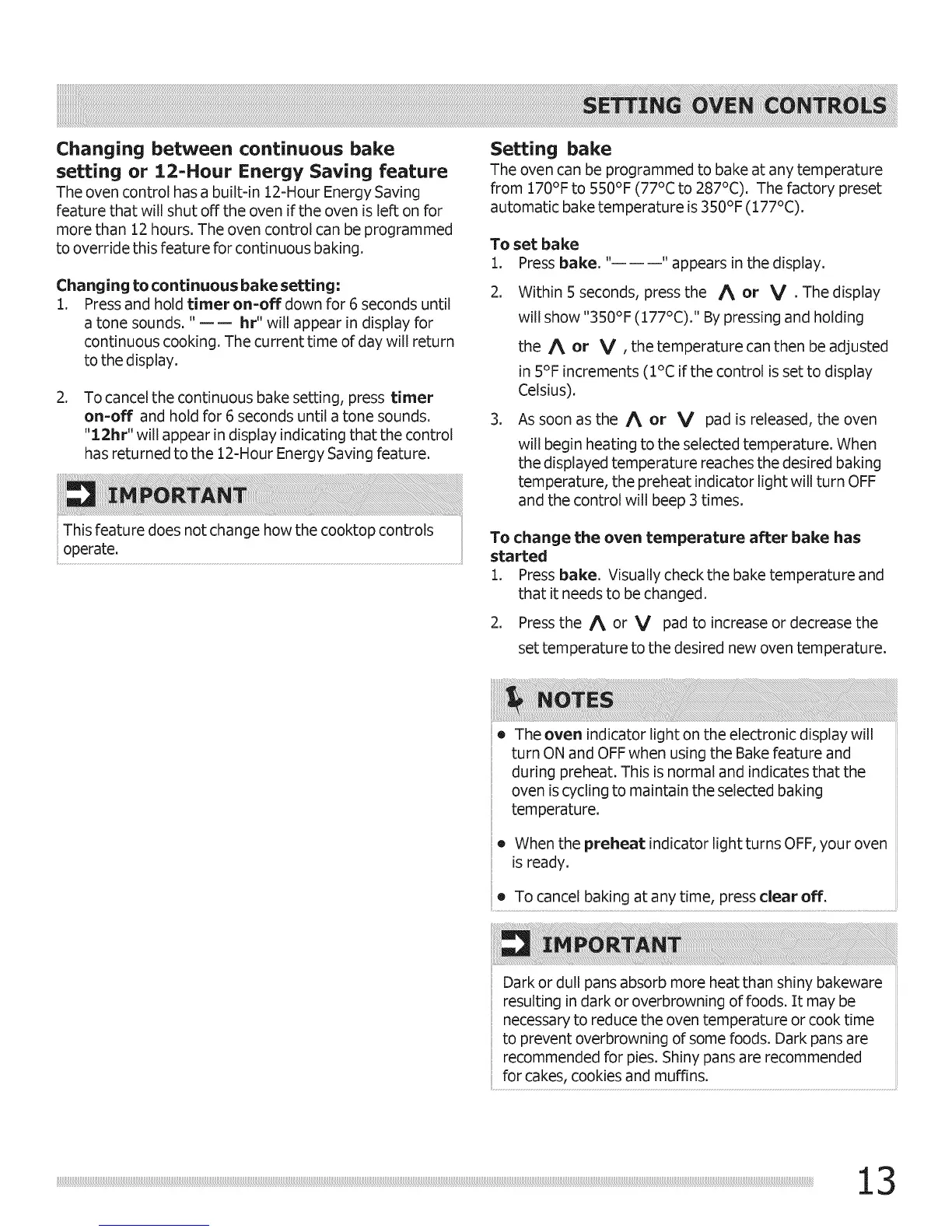 SETTING OVEN CONTROLS

Changing between continuous bake setting or 12-Hour Energy Saving feature

The oven control has a built-in 12-Hour Energy Saving feature that will shut off the oven if the oven is left on for more than 12 hours. The oven control can be programmed to override this feature for continuous baking.

Changing to continuous bake setting:

1. Press and hold timer on-off down for 6 seconds until a tone sounds. " — — hr" will appear in display for continuous cooking. The current time of day will return to the display.

2. To cancel the continuous bake setting, press timer on-off and hold for 6 seconds until a tone sounds. "12hr" will appear in display indicating that the control has returned to the 12-Hour Energy Saving feature.

IMPORTANT

This feature does not change how the cooktop controls operate.

Setting bake

The oven can be programmed to bake at any temperature from 170°F to 550°F (77°C to 287°C). The factory preset automatic bake temperature is 350°F (177°C).

To set bake

1. Press bake. "— — —" appears in the display.

2. Within 5 seconds, press the ∧ or ∨ . The display will show "350°F (177°C)." By pressing and holding the ∧ or ∨ , the temperature can then be adjusted in 5°F increments (1°C if the control is set to display Celsius).

3. As soon as the ∧ or ∨ pad is released, the oven will begin heating to the selected temperature. When the displayed temperature reaches the desired baking temperature, the preheat indicator light will turn OFF and the control will beep 3 times.

To change the oven temperature after bake has started

1. Press bake. Visually check the bake temperature and that it needs to be changed.

2. Press the ∧ or ∨ pad to increase or decrease the set temperature to the desired new oven temperature.

NOTES

• The oven indicator light on the electronic display will turn ON and OFF when using the Bake feature and during preheat. This is normal and indicates that the oven is cycling to maintain the selected baking temperature.

• When the preheat indicator light turns OFF, your oven is ready.

• To cancel baking at any time, press clear off.

IMPORTANT

Dark or dull pans absorb more heat than shiny bakeware resulting in dark or overbrowning of foods. It may be necessary to reduce the oven temperature or cook time to prevent overbrowning of some foods. Dark pans are recommended for pies. Shiny pans are recommended for cakes, cookies and muffins.

13